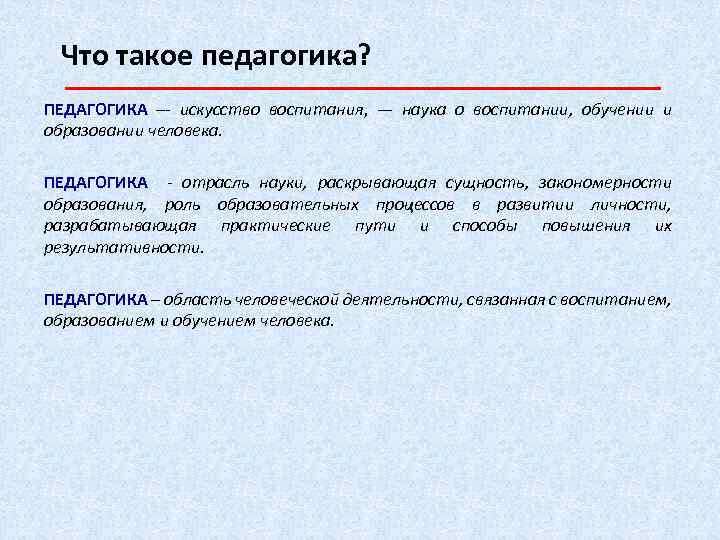 Что такое педагогика?

ПЕДАГОГИКА — искусство воспитания, — наука о воспитании, обучении и образовании человека.

ПЕДАГОГИКА - отрасль науки, раскрывающая сущность, закономерности образования, роль образовательных процессов в развитии личности, разрабатывающая практические пути и способы повышения их результативности.

ПЕДАГОГИКА – область человеческой деятельности, связанная с воспитанием, образованием и обучением человека.